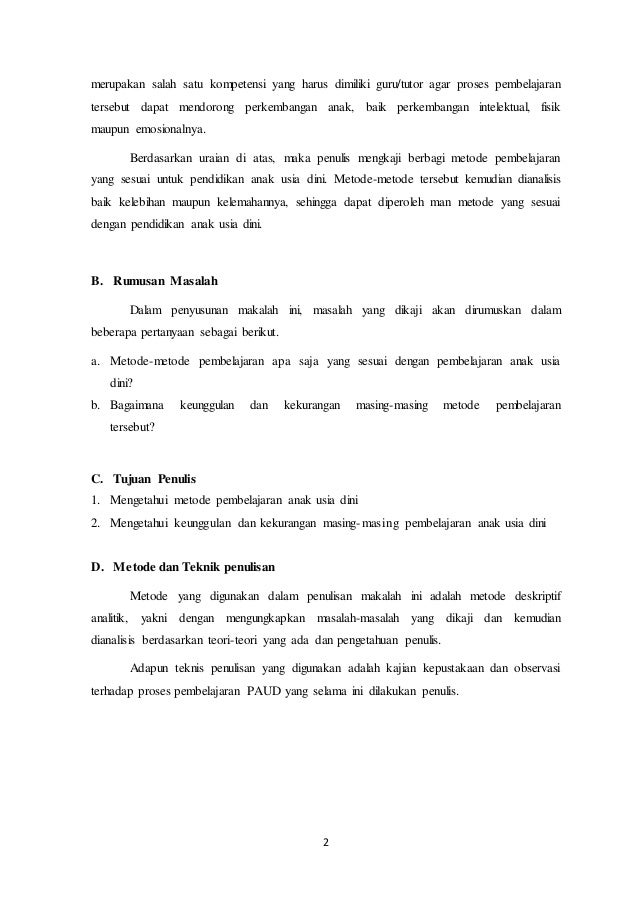 merupakan salah satu kompetensi yang harus dimiliki guru/tutor agar proses pembelajaran tersebut dapat mendorong perkembangan anak, baik perkembangan intelektual, fisik maupun emosionalnya.

Berdasarkan uraian di atas, maka penulis mengkaji berbagi metode pembelajaran yang sesuai untuk pendidikan anak usia dini. Metode-metode tersebut kemudian dianalisis baik kelebihan maupun kelemahannya, sehingga dapat diperoleh man metode yang sesuai dengan pendidikan anak usia dini.

B. Rumusan Masalah

Dalam penyusunan makalah ini, masalah yang dikaji akan dirumuskan dalam beberapa pertanyaan sebagai berikut.

a. Metode-metode pembelajaran apa saja yang sesuai dengan pembelajaran anak usia dini?

b. Bagaimana keunggulan dan kekurangan masing-masing metode pembelajaran tersebut?

C. Tujuan Penulis

1. Mengetahui metode pembelajaran anak usia dini

2. Mengetahui keunggulan dan kekurangan masing-masing pembelajaran anak usia dini

D. Metode dan Teknik penulisan

Metode yang digunakan dalam penulisan makalah ini adalah metode deskriptif analitik, yakni dengan mengungkapkan masalah-masalah yang dikaji dan kemudian dianalisis berdasarkan teori-teori yang ada dan pengetahuan penulis.

Adapun teknis penulisan yang digunakan adalah kajian kepustakaan dan observasi terhadap proses pembelajaran PAUD yang selama ini dilakukan penulis.

2